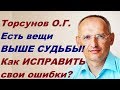 Торсунов О.Г.
Есть вещи
ВЫШЕ СУДЬБЫ!
Как ИСПРАВИТЬ
свои ошибки?